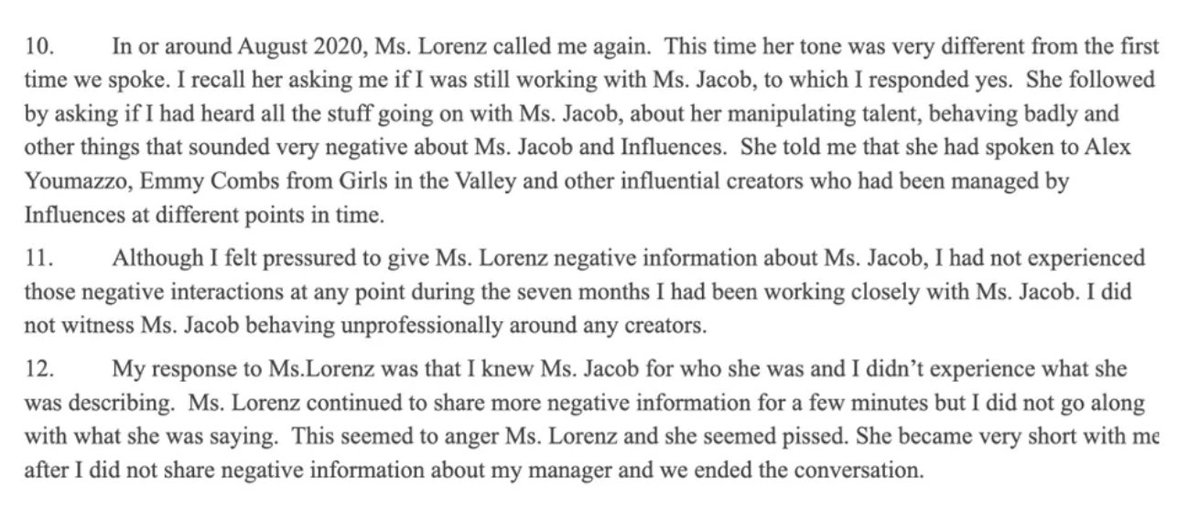 10. In or around August 2020, Ms. Lorenz called me again. This time her tone was very different from the first time we spoke. I recall her asking me if I was still working with Ms. Jacob, to which I responded yes. She followed by asking if I had heard all the stuff going on with Ms. Jacob, about her manipulating talent, behaving badly and other things that sounded very negative about Ms. Jacob and Influences. She told me that she had spoken to Alex Youmazzo, Emmy Combs from Girls in the Valley and other influential creators who had been managed by Influences at different points in time.

11. Although I felt pressured to give Ms. Lorenz negative information about Ms. Jacob, I had not experienced those negative interactions at any point during the seven months I had been working closely with Ms. Jacob. I did not witness Ms. Jacob behaving unprofessionally around any creators.

12. My response to Ms.Lorenz was that I knew Ms. Jacob for who she was and I didn't experience what she was describing. Ms. Lorenz continued to share more negative information for a few minutes but I did not go along with what she was saying. This seemed to anger Ms. Lorenz and she seemed pissed. She became very short with me after I did not share negative information about my manager and we ended the conversation.